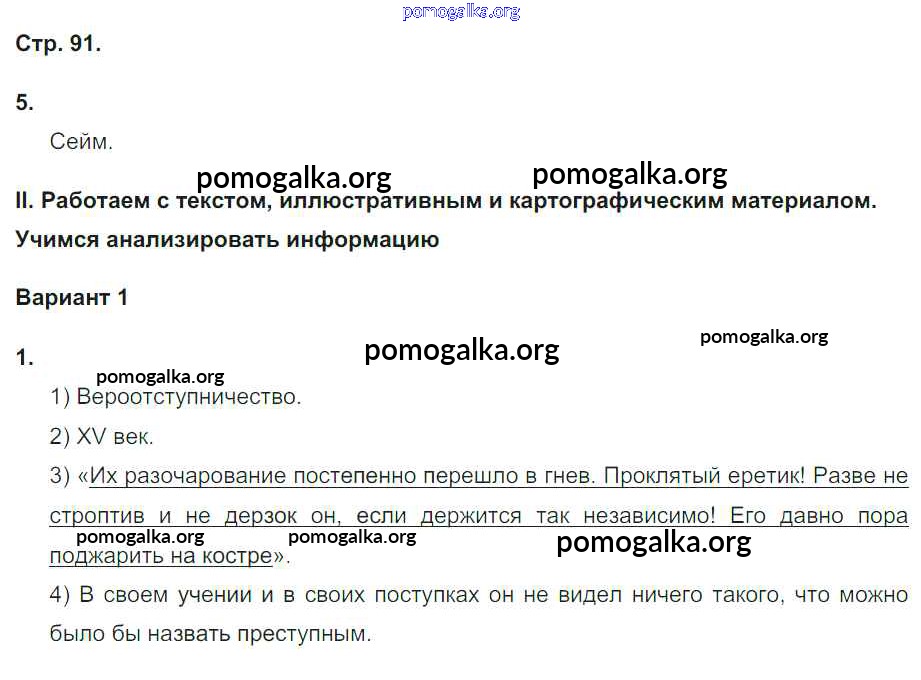 Стр. 91.

5.

Сейм.

II. Работаем с текстом, иллюстративным и картографическим материалом.

Учимся анализировать информацию

Вариант 1

1.

1) Вероотступничество.

2) XV век.

3) «Их разочарование постепенно перешло в гнев. Проклятый еретик! Разве не строптив и не дерзок он, если держится так независимо! Его давно пора поджарить на костре».

4) В своем учении и в своих поступках он не видел ничего такого, что можно было бы назвать преступным.

pomogalka.org